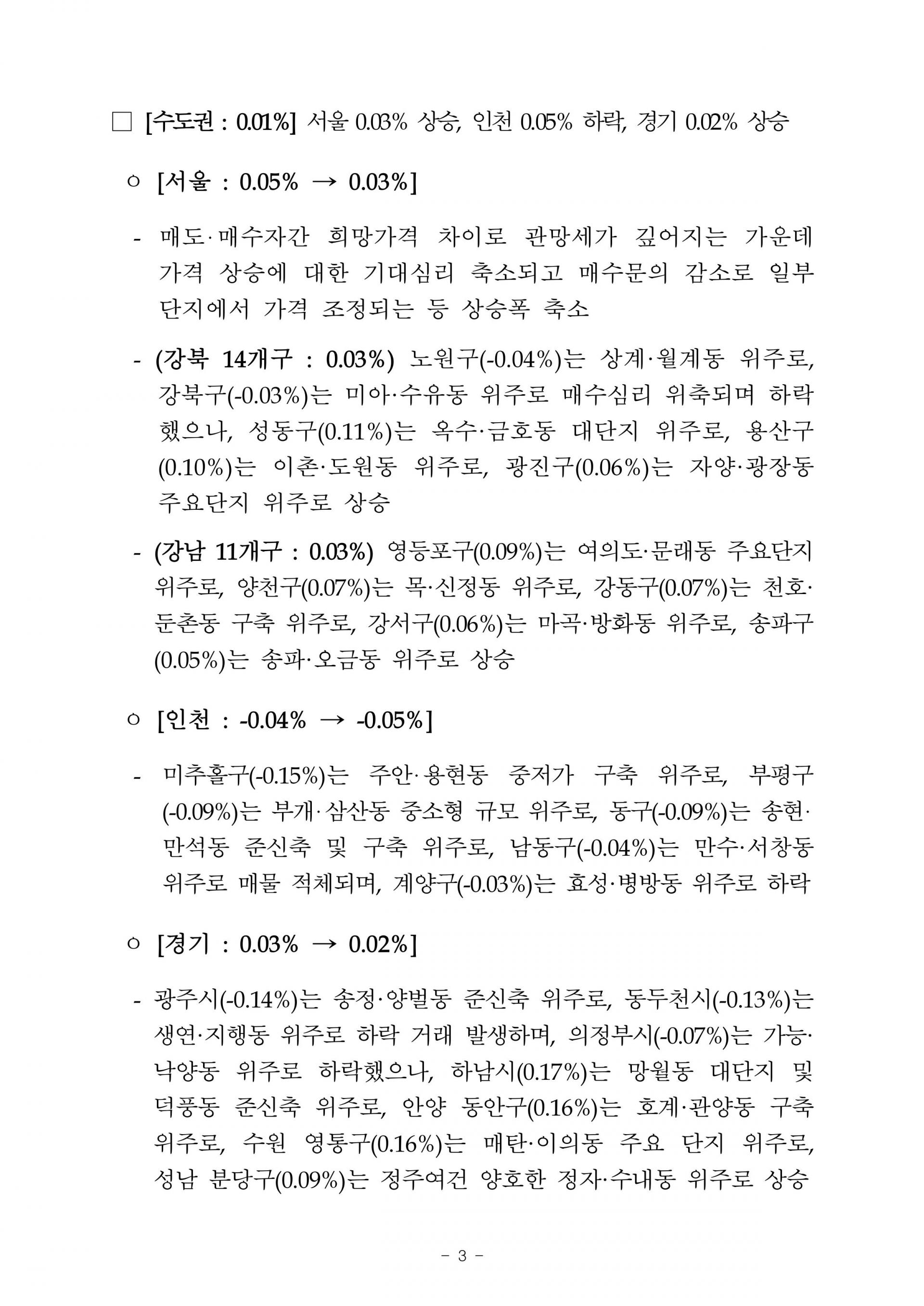 □ [수도권 : 0.01%] 서울 0.03% 상승, 인천 0.05% 하락, 경기 0.02% 상승

○ [서울 : 0.05% → 0.03%]

- 매도·매수자간 희망가격 차이로 관망세가 깊어지는 가운데 가격 상승에 대한 기대심리 축소되고 매수문의 감소로 일부 단지에서 가격 조정되는 등 상승폭 축소

- (강북 14개구 : 0.03%) 노원구(-0.04%)는 상계·월계동 위주로, 강북구(-0.03%)는 미아·수유동 위주로 매수심리 위축되며 하락했으나, 성동구(0.11%)는 옥수·금호동 대단지 위주로, 용산구(0.10%)는 이촌·도원동 위주로, 광진구(0.06%)는 자양·광장동 주요단지 위주로 상승

- (강남 11개구 : 0.03%) 영등포구(0.09%)는 여의도·문래동 주요단지 위주로, 양천구(0.07%)는 목·신정동 위주로, 강동구(0.07%)는 천호·둔촌동 구축 위주로, 강서구(0.06%)는 마곡·방화동 위주로, 송파구(0.05%)는 송파·오금동 위주로 상승

○ [인천 : -0.04% → -0.05%]

- 미추홀구(-0.15%)는 주안·용현동 중저가 구축 위주로, 부평구(-0.09%)는 부개·삼산동 중소형 규모 위주로, 동구(-0.09%)는 송현·만석동 준신축 및 구축 위주로, 남동구(-0.04%)는 만수·서창동 위주로 매물 적체되며, 계양구(-0.03%)는 효성·병방동 위주로 하락

○ [경기 : 0.03% → 0.02%]

- 광주시(-0.14%)는 송정·양벌동 준신축 위주로, 동두천시(-0.13%)는 생연·지행동 위주로 하락 거래 발생하며, 의정부시(-0.07%)는 가능·낙양동 위주로 하락했으나, 하남시(0.17%)는 망월동 대단지 및 덕풍동 준신축 위주로, 안양 동안구(0.16%)는 호계·관양동 구축 위주로, 수원 영통구(0.16%)는 매탄·이의동 주요 단지 위주로, 성남 분당구(0.09%)는 정주여건 양호한 정자·수내동 위주로 상승

- 3 -